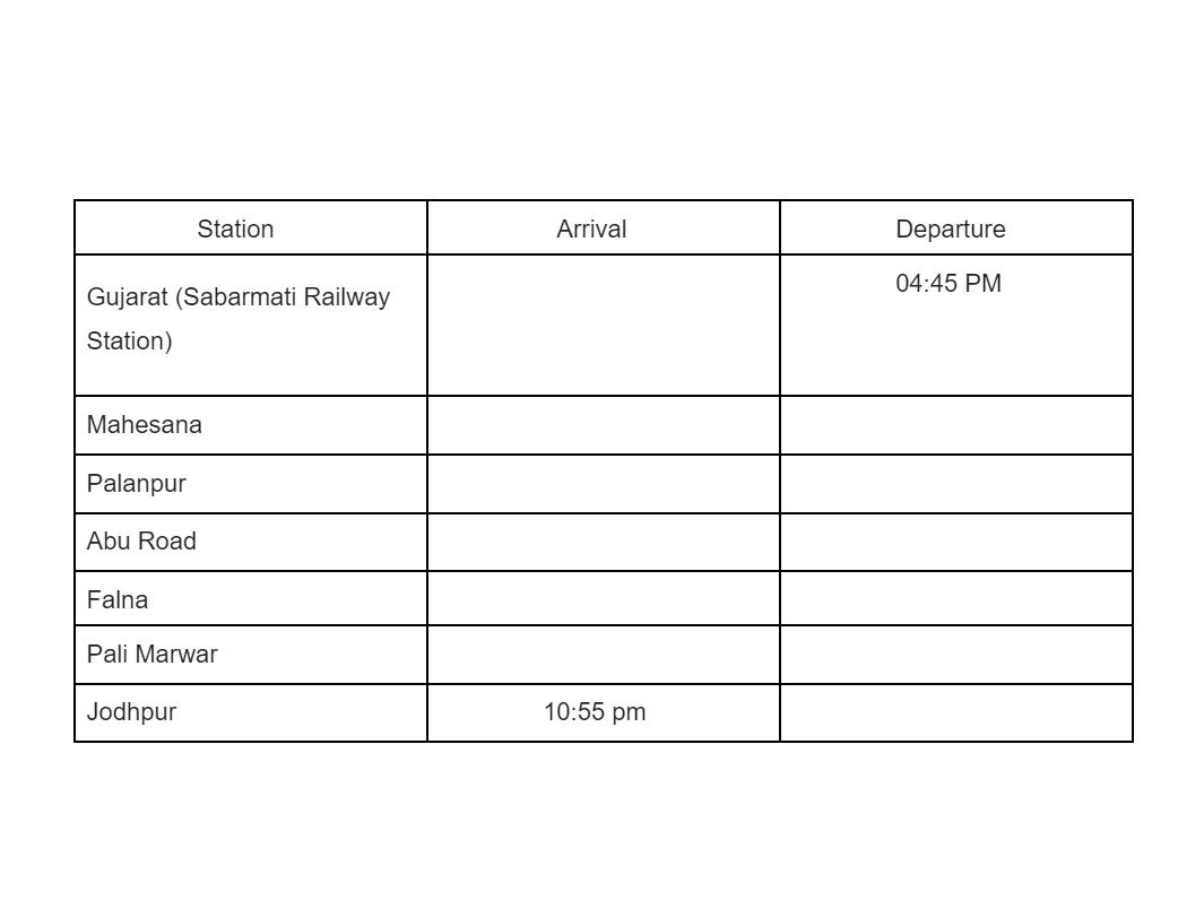 | Station | Arrival | Departure |
|---|---|---|
| Gujarat (Sabarmati Railway Station) | | 04:45 PM |
| Mahesana | | |
| Palanpur | | |
| Abu Road | | |
| Falna | | |
| Pali Marwar | | |
| Jodhpur | 10:55 pm | |